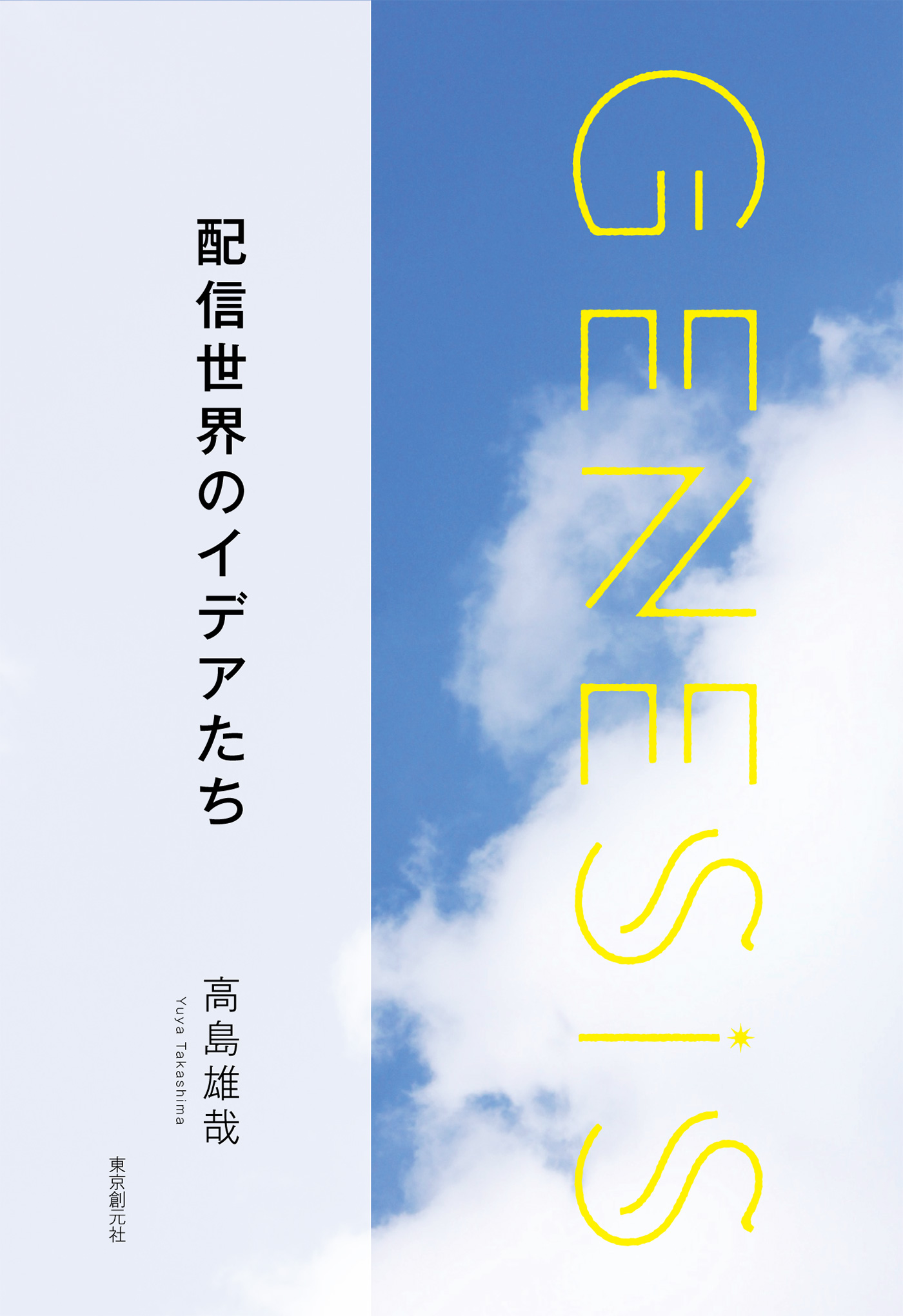 GENESIS

配信世界のイデアたち

高島雄哉
Yuya Takashima

東京創元社